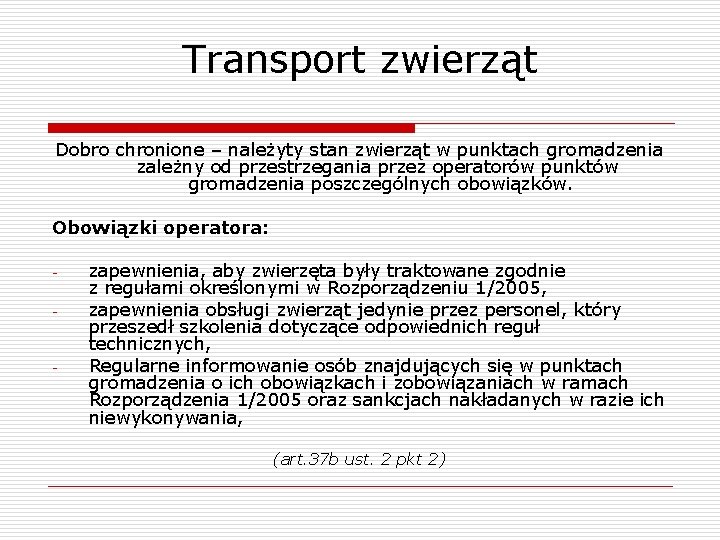 Transport zwierząt

Dobro chronione – należyty stan zwierząt w punktach gromadzenia zależny od przestrzegania przez operatorów punktów gromadzenia poszczególnych obowiązków.

Obowiązki operatora:

- zapewnienia, aby zwierzęta były traktowane zgodnie z regułami określonymi w Rozporządzeniu 1/2005,
- zapewnienia obsługi zwierząt jedynie przez personel, który przeszedł szkolenia dotyczące odpowiednich reguł technicznych,
- Regularne informowanie osób znajdujących się w punktach gromadzenia o ich obowiązkach i zobowiązaniach w ramach Rozporządzenia 1/2005 oraz sankcjach nakładanych w razie ich niewykonywania,

(art.37b ust. 2 pkt 2)